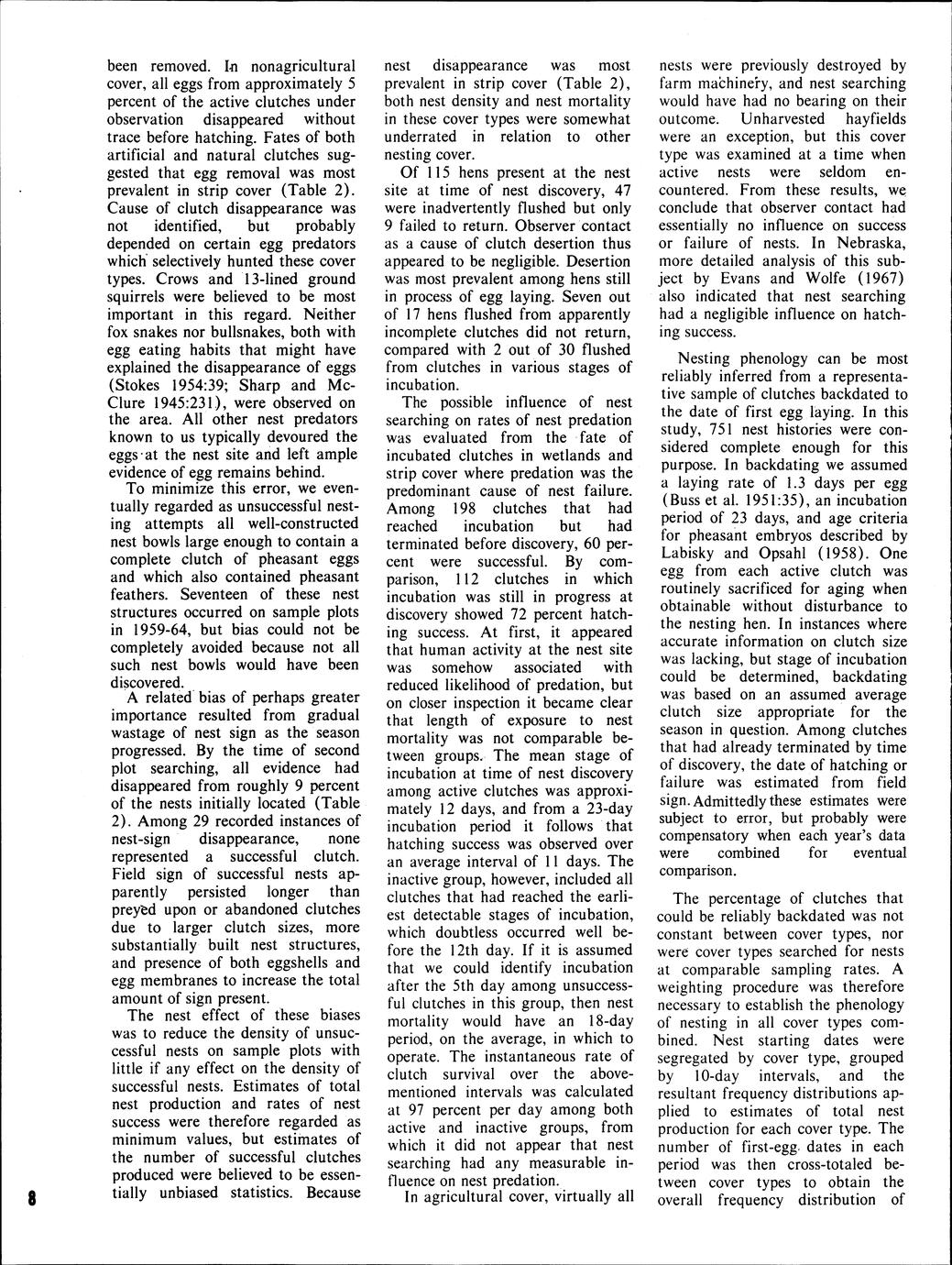 been removed. In nonagricultural cover, all eggs from approximately 5 percent of the active clutches under observation disappeared without trace before hatching. Fates of both artificial and natural clutches suggested that egg removal was most prevalent in strip cover (Table 2). Cause of clutch disappearance was not identified, but probably depended on certain egg predators which selectively hunted these cover types. Crows and 13-lined ground squirrels were believed to be most important in this regard. Neither fox snakes nor bullsnakes, both with egg eating habits that might have explained the disappearance of eggs (Stokes 1954:39; Sharp and McClure 1945:231), were observed on the area. All other nest predators known to us typically devoured the eggs at the nest site and left ample evidence of egg remains behind.

To minimize this error, we eventually regarded as unsuccessful nesting attempts all well-constructed nest bowls large enough to contain a complete clutch of pheasant eggs and which also contained pheasant feathers. Seventeen of these nest structures occurred on sample plots in 1959-64, but bias could not be completely avoided because not all such nest bowls would have been discovered.

A related bias of perhaps greater importance resulted from gradual wastage of nest sign as the season progressed. By the time of second plot searching, all evidence had disappeared from roughly 9 percent of the nests initially located (Table 2). Among 29 recorded instances of nest-sign disappearance, none represented a successful clutch. Field sign of successful nests apparently persisted longer than preyed upon or abandoned clutches due to larger clutch sizes, more substantially built nest structures, and presence of both eggshells and egg membranes to increase the total amount of sign present.

The nest effect of these biases was to reduce the density of unsuccessful nests on sample plots with little if any effect on the density of successful nests. Estimates of total nest production and rates of nest success were therefore regarded as minimum values, but estimates of the number of successful clutches produced were believed to be essentially unbiased statistics. Because nest disappearance was most prevalent in strip cover (Table 2), both nest density and nest mortality in these cover types were somewhat underrated in relation to other nesting cover.

Of 115 hens present at the nest site at time of nest discovery, 47 were inadvertently flushed but only 9 failed to return. Observer contact as a cause of clutch desertion thus appeared to be negligible. Desertion was most prevalent among hens still in process of egg laying. Seven out of 17 hens flushed from apparently incomplete clutches did not return, compared with 2 out of 30 flushed from clutches in various stages of incubation.

The possible influence of nest searching on rates of nest predation was evaluated from the fate of incubated clutches in wetlands and strip cover where predation was the predominant cause of nest failure. Among 198 clutches that had reached incubation but had terminated before discovery, 60 percent were successful. By comparison, 112 clutches in which incubation was still in progress at discovery showed 72 percent hatching success. At first, it appeared that human activity at the nest site was somehow associated with reduced likelihood of predation, but on closer inspection it became clear that length of exposure to nest mortality was not comparable between groups. The mean stage of incubation at time of nest discovery among active clutches was approximately 12 days, and from a 23-day incubation period it follows that hatching success was observed over an average interval of 11 days. The inactive group, however, included all clutches that had reached the earliest detectable stages of incubation, which doubtless occurred well before the 12th day. If it is assumed that we could identify incubation after the 5th day among unsuccessful clutches in this group, then nest mortality would have an 18-day period, on the average, in which to operate. The instantaneous rate of clutch survival over the abovementioned intervals was calculated at 97 percent per day among both active and inactive groups, from which it did not appear that nest searching had any measurable influence on nest predation.

In agricultural cover, virtually all nests were previously destroyed by farm machinery, and nest searching would have had no bearing on their outcome. Unharvested hayfields were an exception, but this cover type was examined at a time when active nests were seldom encountered. From these results, we conclude that observer contact had essentially no influence on success or failure of nests. In Nebraska, more detailed analysis of this subject by Evans and Wolfe (1967) also indicated that nest searching had a negligible influence on hatching success.

Nesting phenology can be most reliably inferred from a representative sample of clutches backdated to the date of first egg laying. In this study, 751 nest histories were considered complete enough for this purpose. In backdating we assumed a laying rate of 1.3 days per egg (Buss et al. 1951:35), an incubation period of 23 days, and age criteria for pheasant embryos described by Labisky and Opsahl (1958). One egg from each active clutch was routinely sacrificed for aging when obtainable without disturbance to the nesting hen. In instances where accurate information on clutch size was lacking, but stage of incubation could be determined, backdating was based on an assumed average clutch size appropriate for the season in question. Among clutches that had already terminated by time of discovery, the date of hatching or failure was estimated from field sign. Admittedly these estimates were subject to error, but probably were compensatory when each year's data were combined for eventual comparison.

The percentage of clutches that could be reliably backdated was not constant between cover types, nor were cover types searched for nests at comparable sampling rates. A weighting procedure was therefore necessary to establish the phenology of nesting in all cover types combined. Nest starting dates were segregated by cover type, grouped by 10-day intervals, and the resultant frequency distributions applied to estimates of total nest production for each cover type. The number of first-egg dates in each period was then cross-totaled between cover types to obtain the overall frequency distribution of

8